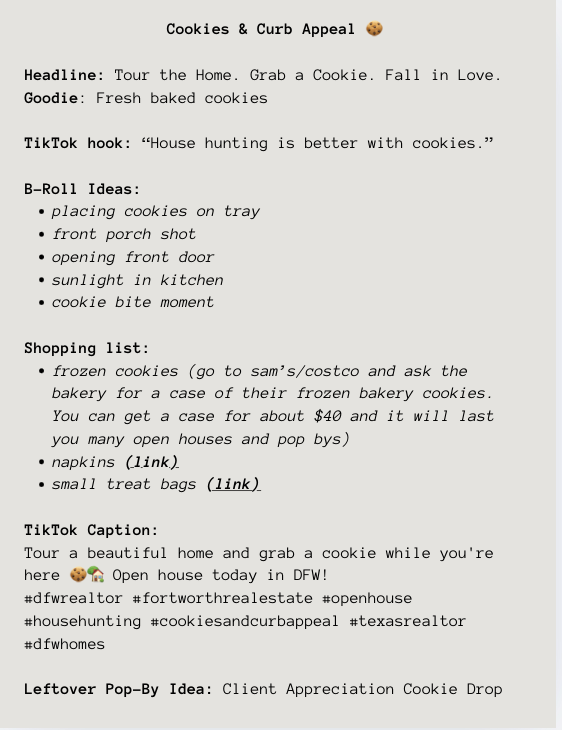 Cookies & Curb Appeal 🍪

Headline: Tour the Home. Grab a Cookie. Fall in Love.
Goodie: Fresh baked cookies

TikTok hook: “House hunting is better with cookies.”

B-Roll Ideas:
- placing cookies on tray
- front porch shot
- opening front door
- sunlight in kitchen
- cookie bite moment

Shopping list:
- frozen cookies (go to sam’s/costco and ask the bakery for a case of their frozen bakery cookies. You can get a case for about $40 and it will last you many open houses and pop bys)
- napkins (link)
- small treat bags (link)

TikTok Caption:
Tour a beautiful home and grab a cookie while you're here 🍪🏡 Open house today in DFW!
#dfwrealtor #fortworthrealestate #openhouse #househunting #cookiesandcurbappeal #texasrealtor #dfwhomes

Leftover Pop-By Idea: Client Appreciation Cookie Drop